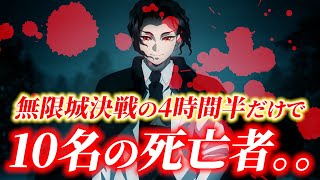 無限城決戦の4時間半だけで
10名の死亡者。。